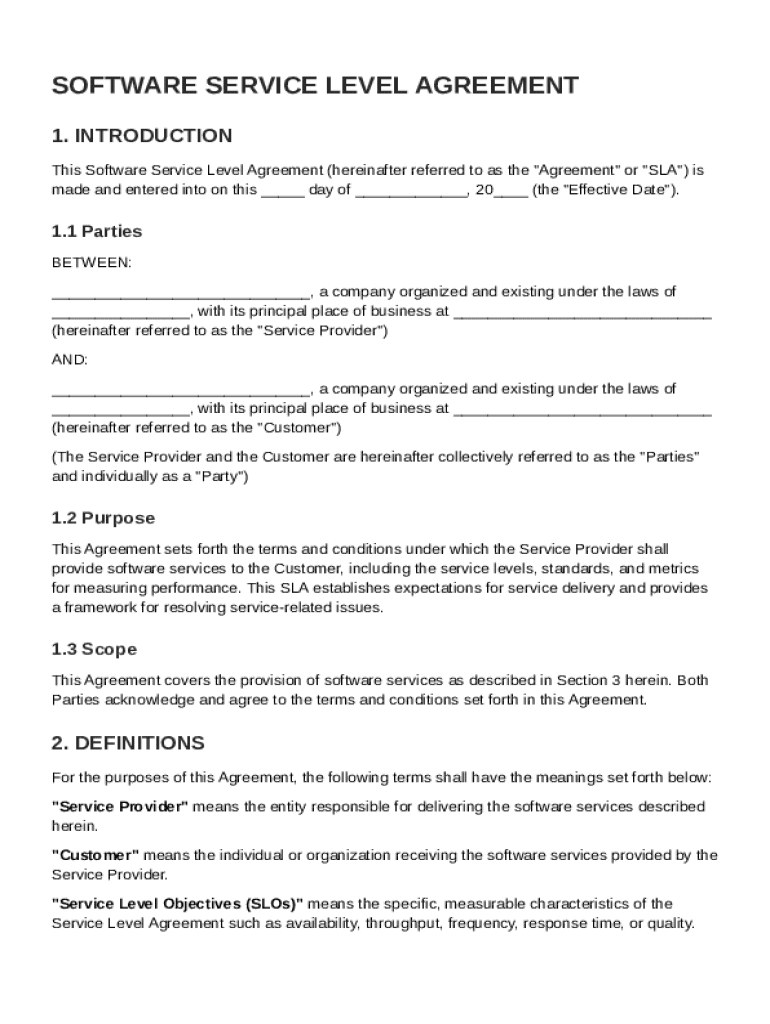 SOFTWARE SERVICE LEVEL AGREEMENT

1. INTRODUCTION

This Software Service Level Agreement (hereinafter referred to as the "Agreement" or "SLA") is made and entered into on this _____ day of _____________, 20____ (the "Effective Date").

1.1 Parties

BETWEEN:

______________________________, a company organized and existing under the laws of ________________, with its principal place of business at ______________________________ (hereinafter referred to as the "Service Provider")

AND:

______________________________, a company organized and existing under the laws of ________________, with its principal place of business at ______________________________ (hereinafter referred to as the "Customer")

(The Service Provider and the Customer are hereinafter collectively referred to as the "Parties" and individually as a "Party")

1.2 Purpose

This Agreement sets forth the terms and conditions under which the Service Provider shall provide software services to the Customer, including the service levels, standards, and metrics for measuring performance. This SLA establishes expectations for service delivery and provides a framework for resolving service-related issues.

1.3 Scope

This Agreement covers the provision of software services as described in Section 3 herein. Both Parties acknowledge and agree to the terms and conditions set forth in this Agreement.

2. DEFINITIONS

For the purposes of this Agreement, the following terms shall have the meanings set forth below:

"Service Provider" means the entity responsible for delivering the software services described herein.

"Customer" means the individual or organization receiving the software services provided by the Service Provider.

"Service Level Objectives (SLOs)" means the specific, measurable characteristics of the Service Level Agreement such as availability, throughput, frequency, response time, or quality.